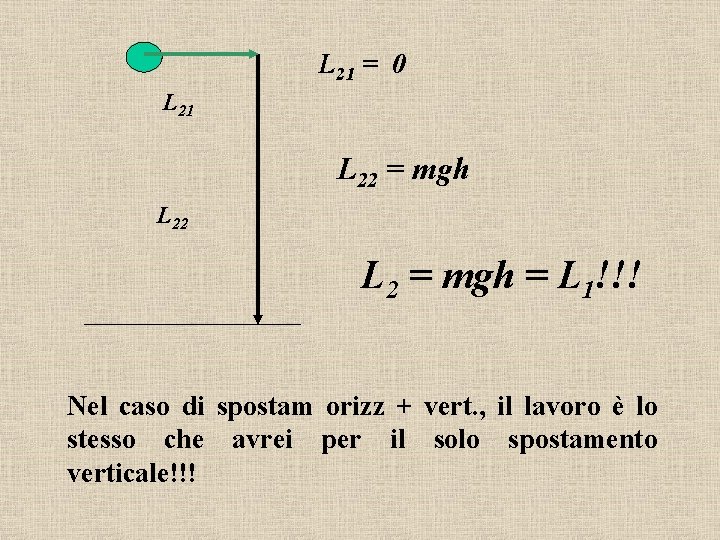 $L_{21} = 0$

$L_{21}$

$L_{22} = mgh$

$L_{22}$

$L_2 = mgh = L_1$!!!

Nel caso di spostam orizz + vert., il lavoro è lo stesso che avrei per il solo spostamento verticale!!!